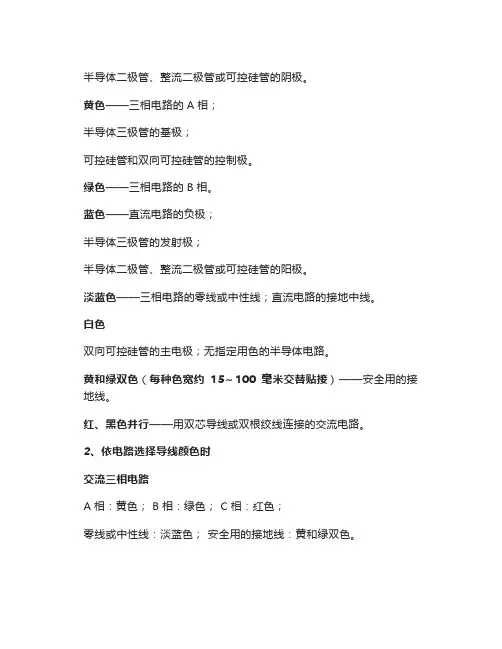 半导体二极管、整流二极管或可控硅管的阴极。

黄色——三相电路的 A 相；

半导体三极管的基极；

可控硅管和双向可控硅管的控制极。

绿色——三相电路的 B 相。

蓝色——直流电路的负极；

半导体三极管的发射极；

半导体二极管、整流二极管或可控硅管的阳极。

淡蓝色——三相电路的零线或中性线；直流电路的接地中线。

白色

双向可控硅管的主电极；无指定用色的半导体电路。

黄和绿双色（每种色宽约 15～100 毫米交替贴接）——安全用的接地线。

红、黑色并行——用双芯导线或双根绞线连接的交流电路。

2、依电路选择导线颜色时

交流三相电路

A 相：黄色； B 相：绿色； C 相：红色；

零线或中性线：淡蓝色； 安全用的接地线：黄和绿双色。